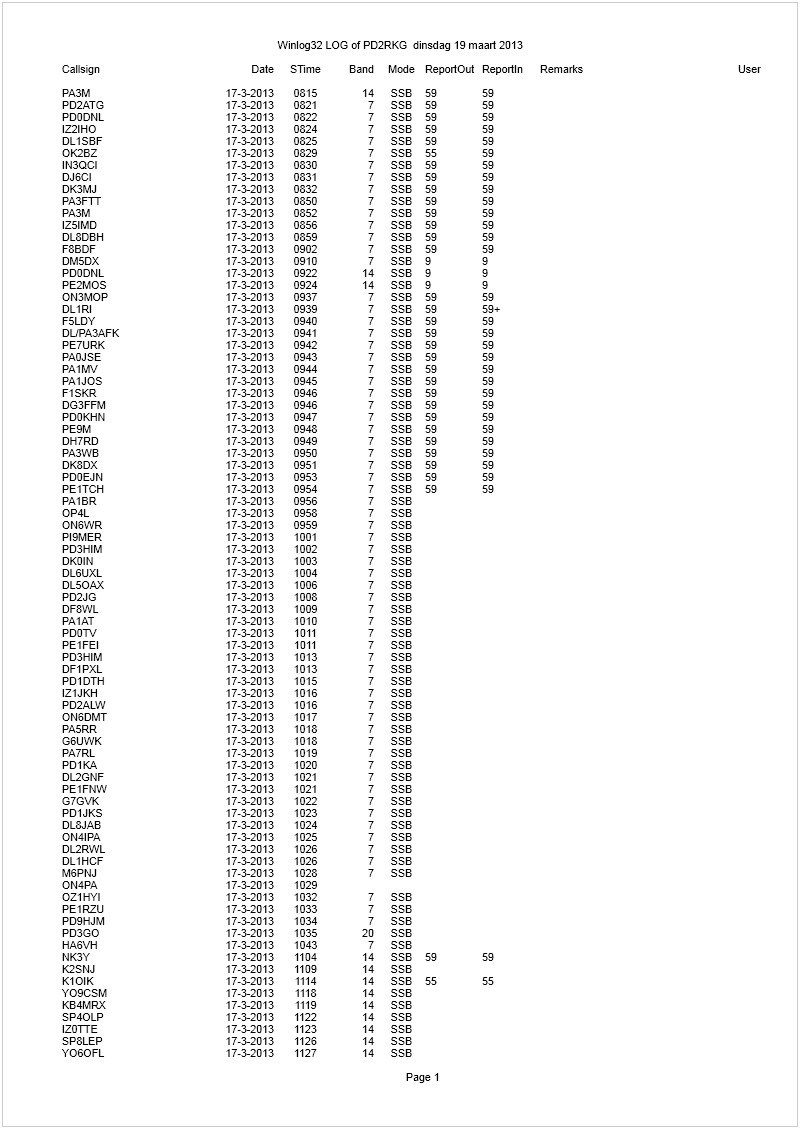 Winlog32 LOG of PD2RKG dinsdag 19 maart 2013

| Callsign | Date | STime | Band | Mode | ReportOut | ReportIn | Remarks | User |
|---|---|---|---|---|---|---|---|---|
| PA3M | 17-3-2013 | 0815 | 14 | SSB | 59 | 59 | | |
| PD2ATG | 17-3-2013 | 0821 | 7 | SSB | 59 | 59 | | |
| PD0DNL | 17-3-2013 | 0822 | 7 | SSB | 59 | 59 | | |
| IZ2IHO | 17-3-2013 | 0824 | 7 | SSB | 59 | 59 | | |
| DL1SBF | 17-3-2013 | 0825 | 7 | SSB | 59 | 59 | | |
| OK2BZ | 17-3-2013 | 0829 | 7 | SSB | 55 | 59 | | |
| IN3QCI | 17-3-2013 | 0830 | 7 | SSB | 59 | 59 | | |
| DJ6CI | 17-3-2013 | 0831 | 7 | SSB | 59 | 59 | | |
| DK3MJ | 17-3-2013 | 0832 | 7 | SSB | 59 | 59 | | |
| PA3FTT | 17-3-2013 | 0850 | 7 | SSB | 59 | 59 | | |
| PA3M | 17-3-2013 | 0852 | 7 | SSB | 59 | 59 | | |
| IZ5IMD | 17-3-2013 | 0856 | 7 | SSB | 59 | 59 | | |
| DL8DBH | 17-3-2013 | 0859 | 7 | SSB | 59 | 59 | | |
| F8BDF | 17-3-2013 | 0902 | 7 | SSB | 59 | 59 | | |
| DM5DX | 17-3-2013 | 0910 | 7 | SSB | 9 | 9 | | |
| PD0DNL | 17-3-2013 | 0922 | 14 | SSB | 9 | 9 | | |
| PE2MOS | 17-3-2013 | 0924 | 14 | SSB | 9 | 9 | | |
| ON3MOP | 17-3-2013 | 0937 | 7 | SSB | 59 | 59 | | |
| DL1RI | 17-3-2013 | 0939 | 7 | SSB | 59 | 59+ | | |
| F5LDY | 17-3-2013 | 0940 | 7 | SSB | 59 | 59 | | |
| DL/PA3AFK | 17-3-2013 | 0941 | 7 | SSB | 59 | 59 | | |
| PE7URK | 17-3-2013 | 0942 | 7 | SSB | 59 | 59 | | |
| PA0JSE | 17-3-2013 | 0943 | 7 | SSB | 59 | 59 | | |
| PA1MV | 17-3-2013 | 0944 | 7 | SSB | 59 | 59 | | |
| PA1JOS | 17-3-2013 | 0945 | 7 | SSB | 59 | 59 | | |
| F1SKR | 17-3-2013 | 0946 | 7 | SSB | 59 | 59 | | |
| DG3FFM | 17-3-2013 | 0946 | 7 | SSB | 59 | 59 | | |
| PD0KHN | 17-3-2013 | 0947 | 7 | SSB | 59 | 59 | | |
| PE9M | 17-3-2013 | 0948 | 7 | SSB | 59 | 59 | | |
| DH7RD | 17-3-2013 | 0949 | 7 | SSB | 59 | 59 | | |
| PA3WB | 17-3-2013 | 0950 | 7 | SSB | 59 | 59 | | |
| DK8DX | 17-3-2013 | 0951 | 7 | SSB | 59 | 59 | | |
| PD0EJN | 17-3-2013 | 0953 | 7 | SSB | 59 | 59 | | |
| PE1TCH | 17-3-2013 | 0954 | 7 | SSB | 59 | 59 | | |
| PA1BR | 17-3-2013 | 0956 | 7 | SSB | | | | |
| OP4L | 17-3-2013 | 0958 | 7 | SSB | | | | |
| ON6WR | 17-3-2013 | 0959 | 7 | SSB | | | | |
| PI9MER | 17-3-2013 | 1001 | 7 | SSB | | | | |
| PD3HIM | 17-3-2013 | 1002 | 7 | SSB | | | | |
| DK0IN | 17-3-2013 | 1003 | 7 | SSB | | | | |
| DL6UXL | 17-3-2013 | 1004 | 7 | SSB | | | | |
| DL5OAX | 17-3-2013 | 1006 | 7 | SSB | | | | |
| PD2JG | 17-3-2013 | 1008 | 7 | SSB | | | | |
| DF8WL | 17-3-2013 | 1009 | 7 | SSB | | | | |
| PA1AT | 17-3-2013 | 1010 | 7 | SSB | | | | |
| PD0TV | 17-3-2013 | 1011 | 7 | SSB | | | | |
| PE1FEI | 17-3-2013 | 1011 | 7 | SSB | | | | |
| PD3HIM | 17-3-2013 | 1013 | 7 | SSB | | | | |
| DF1PXL | 17-3-2013 | 1013 | 7 | SSB | | | | |
| PD1DTH | 17-3-2013 | 1015 | 7 | SSB | | | | |
| IZ1JKH | 17-3-2013 | 1016 | 7 | SSB | | | | |
| PD2ALW | 17-3-2013 | 1016 | 7 | SSB | | | | |
| ON6DMT | 17-3-2013 | 1017 | 7 | SSB | | | | |
| PA5RR | 17-3-2013 | 1018 | 7 | SSB | | | | |
| G6UWK | 17-3-2013 | 1018 | 7 | SSB | | | | |
| PA7RL | 17-3-2013 | 1019 | 7 | SSB | | | | |
| PD1KA | 17-3-2013 | 1020 | 7 | SSB | | | | |
| DL2GNF | 17-3-2013 | 1021 | 7 | SSB | | | | |
| PE1FNW | 17-3-2013 | 1021 | 7 | SSB | | | | |
| G7GVK | 17-3-2013 | 1022 | 7 | SSB | | | | |
| PD1JKS | 17-3-2013 | 1023 | 7 | SSB | | | | |
| DL8JAB | 17-3-2013 | 1024 | 7 | SSB | | | | |
| ON4IPA | 17-3-2013 | 1025 | 7 | SSB | | | | |
| DL2RWL | 17-3-2013 | 1026 | 7 | SSB | | | | |
| DL1HCF | 17-3-2013 | 1026 | 7 | SSB | | | | |
| M6PNJ | 17-3-2013 | 1028 | 7 | SSB | | | | |
| ON4PA | 17-3-2013 | 1029 | | | | | | |
| OZ1HYI | 17-3-2013 | 1032 | 7 | SSB | | | | |
| PE1RZU | 17-3-2013 | 1033 | 7 | SSB | | | | |
| PD9HJM | 17-3-2013 | 1034 | 7 | SSB | | | | |
| PD3GO | 17-3-2013 | 1035 | 20 | SSB | | | | |
| HA6VH | 17-3-2013 | 1043 | 7 | SSB | | | | |
| NK3Y | 17-3-2013 | 1104 | 14 | SSB | 59 | 59 | | |
| K2SNJ | 17-3-2013 | 1109 | 14 | SSB | | | | |
| K1OIK | 17-3-2013 | 1114 | 14 | SSB | 55 | 55 | | |
| YO9CSM | 17-3-2013 | 1118 | 14 | SSB | | | | |
| KB4MRX | 17-3-2013 | 1119 | 14 | SSB | | | | |
| SP4OLP | 17-3-2013 | 1122 | 14 | SSB | | | | |
| IZ0TTE | 17-3-2013 | 1123 | 14 | SSB | | | | |
| SP8LEP | 17-3-2013 | 1126 | 14 | SSB | | | | |
| YO6OFL | 17-3-2013 | 1127 | 14 | SSB | | | | |

Page 1